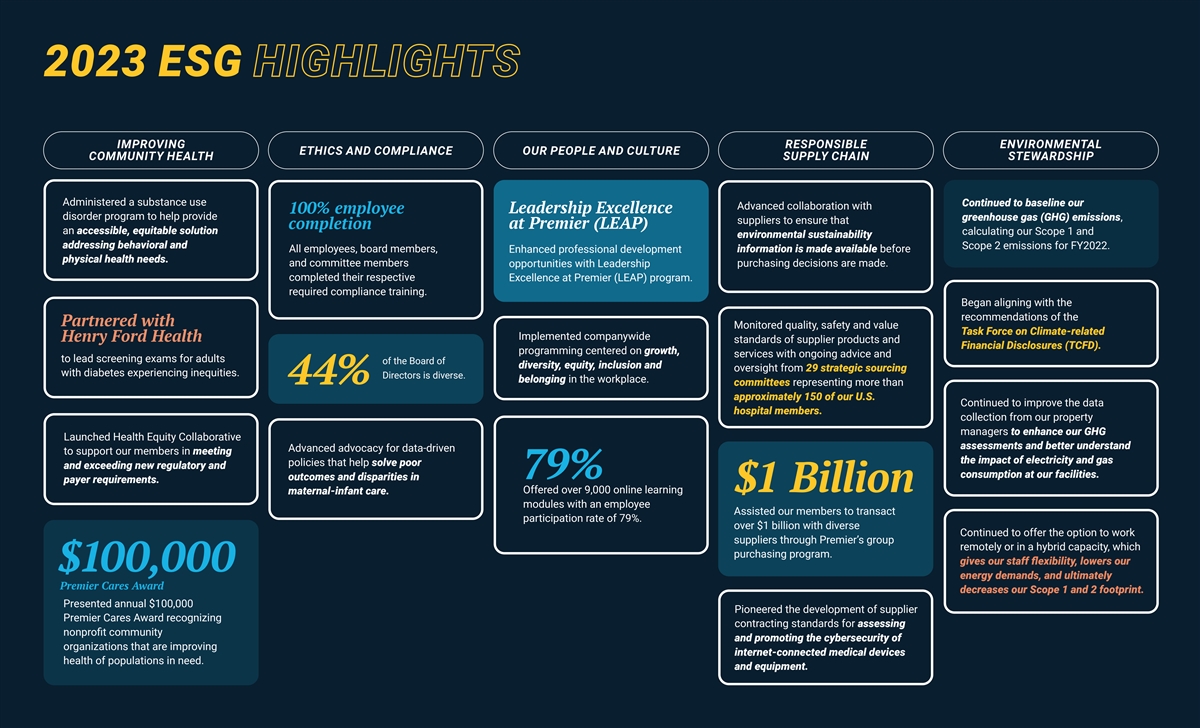 2023 ESG HIGHLIGHTS

IMPROVING COMMUNITY HEALTH

Administered a substance use disorder program to help provide an accessible, equitable solution addressing behavioral and physical health needs.

Partnered with Henry Ford Health
to lead screening exams for adults with diabetes experiencing inequities.

Launched Health Equity Collaborative to support our members in meeting and exceeding new regulatory and payer requirements.

$100,000
Premier Cares Award
Presented annual $100,000 Premier Cares Award recognizing nonprofit community organizations that are improving health of populations in need.

ETHICS AND COMPLIANCE

100% employee completion
All employees, board members, and committee members completed their respective required compliance training.

44% of the Board of Directors is diverse.

Advanced advocacy for data-driven policies that help solve poor outcomes and disparities in maternal-infant care.

OUR PEOPLE AND CULTURE

Leadership Excellence at Premier (LEAP)
Enhanced professional development opportunities with Leadership Excellence at Premier (LEAP) program.

Implemented companywide programming centered on growth, diversity, equity, inclusion and belonging in the workplace.

79%
Offered over 9,000 online learning modules with an employee participation rate of 79%.

RESPONSIBLE SUPPLY CHAIN

Advanced collaboration with suppliers to ensure that environmental sustainability information is made available before purchasing decisions are made.

Monitored quality, safety and value standards of supplier products and services with ongoing advice and oversight from 29 strategic sourcing committees representing more than approximately 150 of our U.S. hospital members.

$1 Billion
Assisted our members to transact over $1 billion with diverse suppliers through Premier's group purchasing program.

Pioneered the development of supplier contracting standards for assessing and promoting the cybersecurity of internet-connected medical devices and equipment.

ENVIRONMENTAL STEWARDSHIP

Continued to baseline our greenhouse gas (GHG) emissions, calculating our Scope 1 and Scope 2 emissions for FY2022.

Began aligning with the recommendations of the Task Force on Climate-related Financial Disclosures (TCFD).

Continued to improve the data collection from our property managers to enhance our GHG assessments and better understand the impact of electricity and gas consumption at our facilities.

Continued to offer the option to work remotely or in a hybrid capacity, which gives our staff flexibility, lowers our energy demands, and ultimately decreases our Scope 1 and 2 footprint.